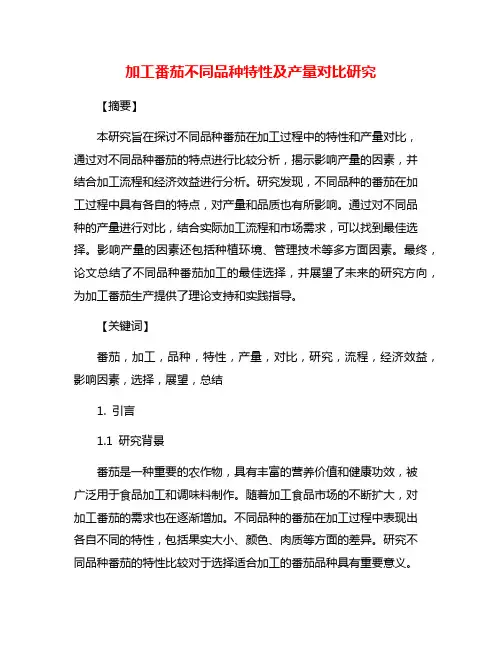 加工番茄不同品种特性及产量对比研究

【摘要】

本研究旨在探讨不同品种番茄在加工过程中的特性和产量对比，通过对不同品种番茄的特点进行比较分析，揭示影响产量的因素，并结合加工流程和经济效益进行分析。研究发现，不同品种的番茄在加工过程中具有各自的特点，对产量和品质也有所影响。通过对不同品种的产量进行对比，结合实际加工流程和市场需求，可以找到最佳选择。影响产量的因素还包括种植环境、管理技术等多方面因素。最终，论文总结了不同品种番茄加工的最佳选择，并展望了未来的研究方向，为加工番茄生产提供了理论支持和实践指导。

【关键词】

番茄，加工，品种，特性，产量，对比，研究，流程，经济效益，影响因素，选择，展望，总结

1. 引言

1.1 研究背景

番茄是一种重要的农作物，具有丰富的营养价值和健康功效，被广泛用于食品加工和调味料制作。随着加工食品市场的不断扩大，对加工番茄的需求也在逐渐增加。不同品种的番茄在加工过程中表现出各自不同的特性，包括果实大小、颜色、肉质等方面的差异。研究不同品种番茄的特性比较对于选择适合加工的番茄品种具有重要意义。